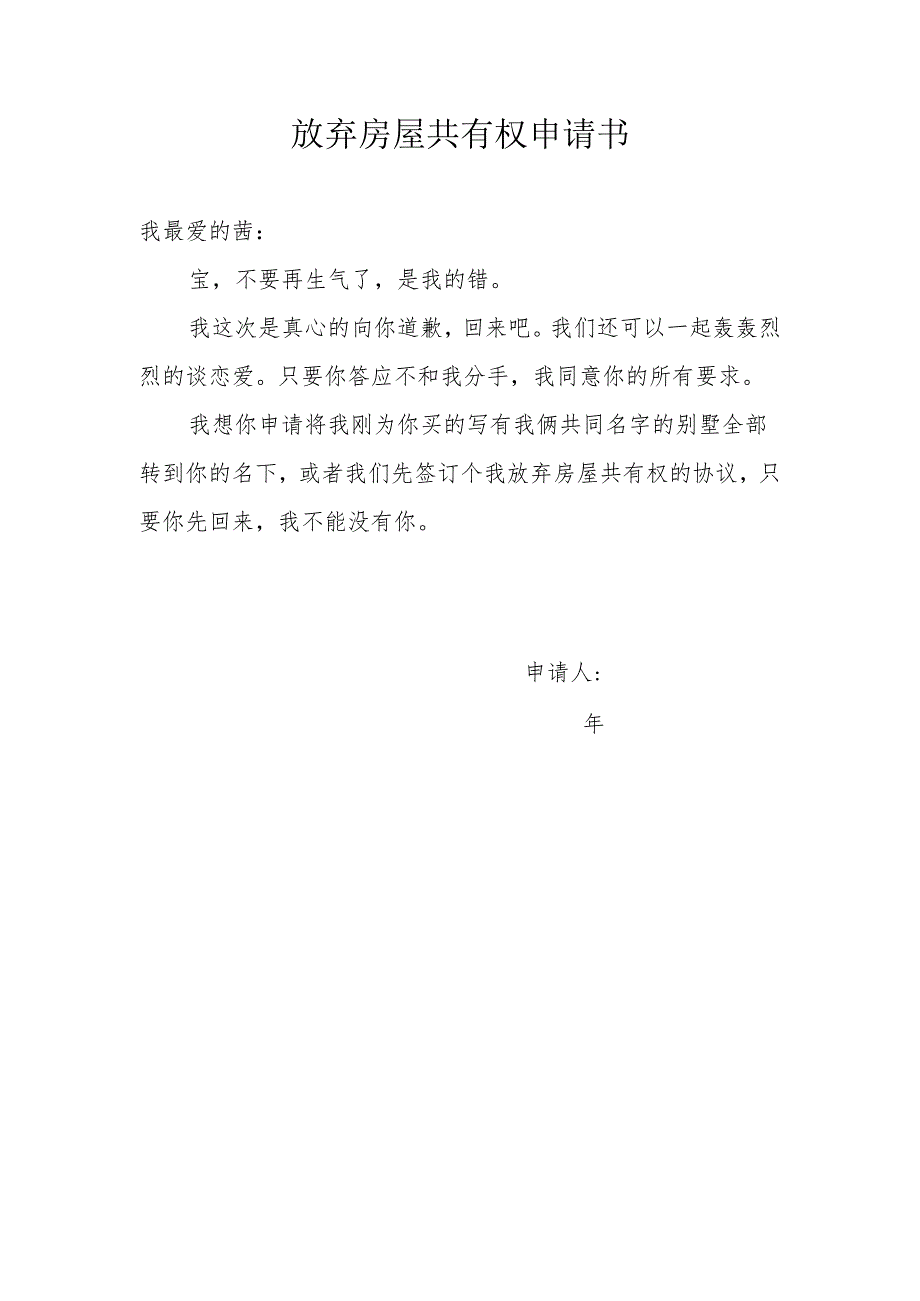 放弃房屋共有权申请书

我最爱的茜：

宝，不要再生气了，是我的错。

我这次是真心的向你道歉，回来吧。我们还可以一起轰轰烈烈的谈恋爱。只要你答应不和我分手，我同意你的所有要求。

我想你申请将我刚为你买的写有我俩共同名字的别墅全部转到你的名下，或者我们先签订个我放弃房屋共有权的协议，只要你先回来，我不能没有你。

申请人：

年